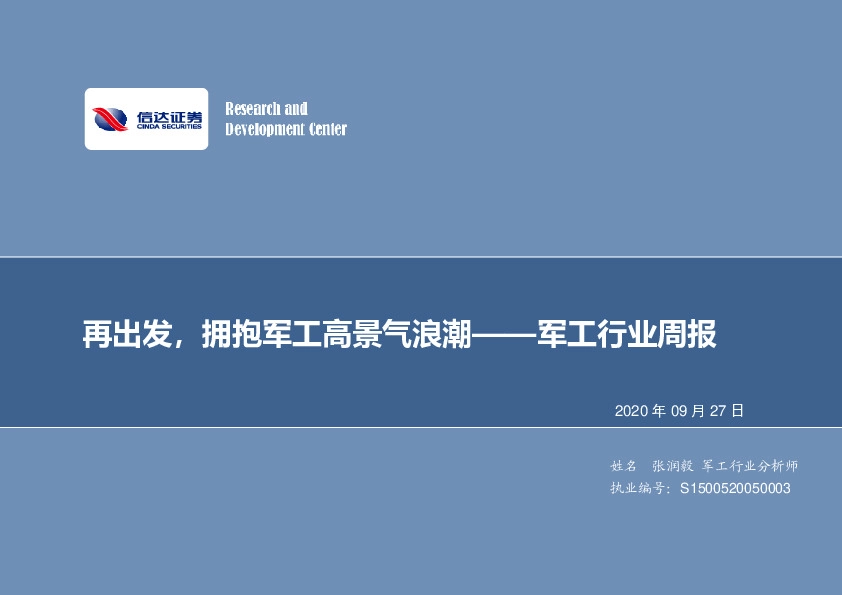 信达证券
CINDA SECURITIES

Research and
Development Center

再出发，拥抱军工高景气浪潮——军工行业周报

2020 年 09 月 27 日

姓名　张润毅　军工行业分析师
执业编号：S1500520050003